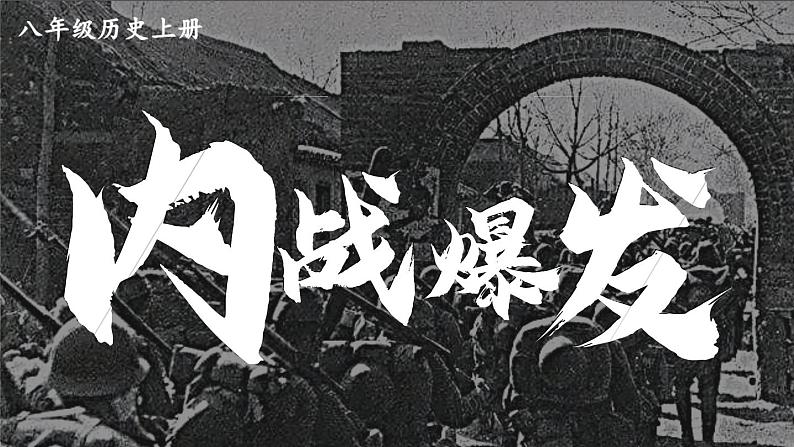 八年级历史上册

内战爆发